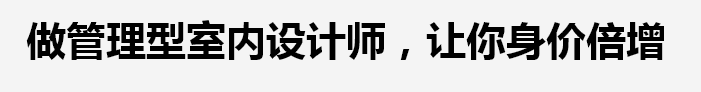 做管理型室内设计师，让你身价倍增